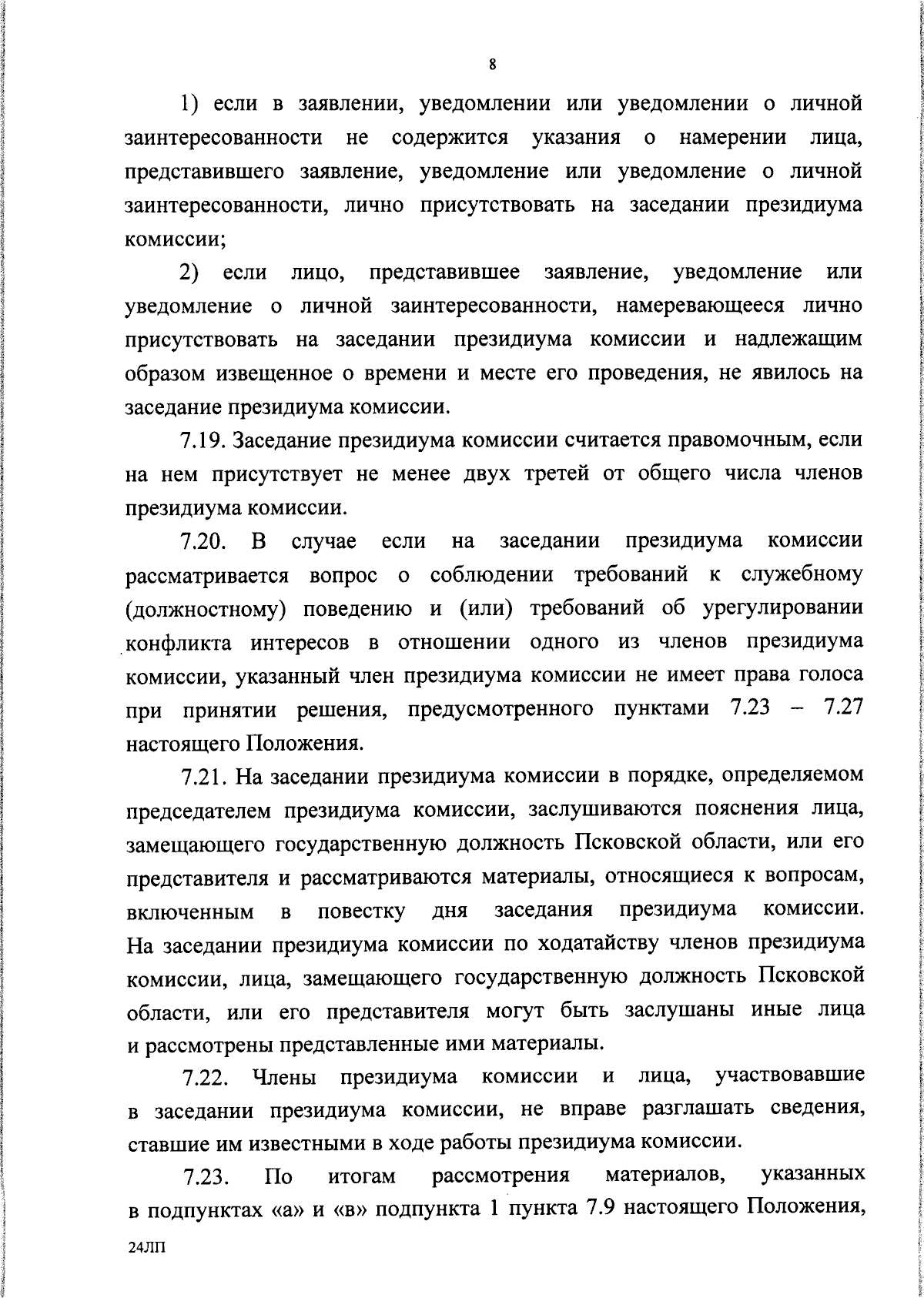 8

1) если в заявлении, уведомлении или уведомлении о личной заинтересованности не содержится указания о намерении лица, представившего заявление, уведомление или уведомление о личной заинтересованности, лично присутствовать на заседании президиума комиссии;

2) если лицо, представившее заявление, уведомление или уведомление о личной заинтересованности, намеревающееся лично присутствовать на заседании президиума комиссии и надлежащим образом извещенное о времени и месте его проведения, не явилось на заседание президиума комиссии.

7.19. Заседание президиума комиссии считается правомочным, если на нем присутствует не менее двух третей от общего числа членов президиума комиссии.

7.20. В случае если на заседании президиума комиссии рассматривается вопрос о соблюдении требований к служебному (должностному) поведению и (или) требований об урегулировании конфликта интересов в отношении одного из членов президиума комиссии, указанный член президиума комиссии не имеет права голоса при принятии решения, предусмотренного пунктами 7.23 – 7.27 настоящего Положения.

7.21. На заседании президиума комиссии в порядке, определяемом председателем президиума комиссии, заслушиваются пояснения лица, замещающего государственную должность Псковской области, или его представителя и рассматриваются материалы, относящиеся к вопросам, включенным в повестку дня заседания президиума комиссии. На заседании президиума комиссии по ходатайству членов президиума комиссии, лица, замещающего государственную должность Псковской области, или его представителя могут быть заслушаны иные лица и рассмотрены представленные ими материалы.

7.22. Члены президиума комиссии и лица, участвовавшие в заседании президиума комиссии, не вправе разглашать сведения, ставшие им известными в ходе работы президиума комиссии.

7.23. По итогам рассмотрения материалов, указанных в подпунктах «а» и «в» подпункта 1 пункта 7.9 настоящего Положения,

24ЛП